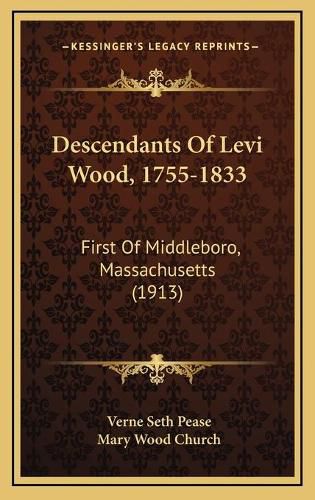 KESSINGER'S LEGACY REPRINTS

Descendants Of Levi Wood, 1755-1833

First Of Middleboro, Massachusetts (1913)

Verne Seth Pease
Mary Wood Church